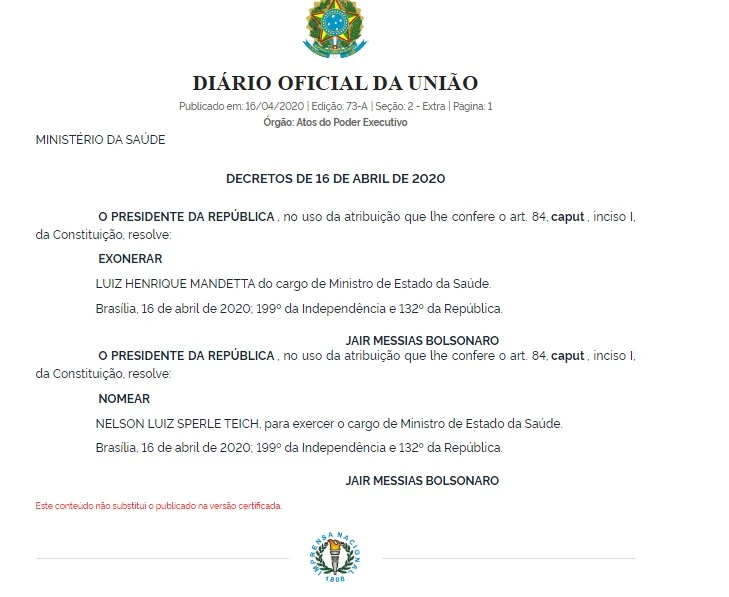 DIÁRIO OFICIAL DA UNIÃO
Publicado em: 16/04/2020 | Edição: 73-A | Seção: 2 - Extra | Página: 1
Órgão: Atos do Poder Executivo

MINISTÉRIO DA SAÚDE

DECRETOS DE 16 DE ABRIL DE 2020

O PRESIDENTE DA REPÚBLICA , no uso da atribuição que lhe confere o art. 84, caput , inciso I, da Constituição, resolve:

EXONERAR

LUIZ HENRIQUE MANDETTA do cargo de Ministro de Estado da Saúde.

Brasília, 16 de abril de 2020; 199º da Independência e 132º da República.

JAIR MESSIAS BOLSONARO

O PRESIDENTE DA REPÚBLICA , no uso da atribuição que lhe confere o art. 84, caput , inciso I, da Constituição, resolve:

NOMEAR

NELSON LUIZ SPERLE TEICH, para exercer o cargo de Ministro de Estado da Saúde.

Brasília, 16 de abril de 2020; 199º da Independência e 132º da República.

JAIR MESSIAS BOLSONARO

Este conteúdo não substitui o publicado na versão certificada.

IMPRENSA NACIONAL
1808